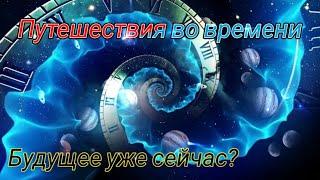 Путешествия во времени

Будущее уже сейчас?